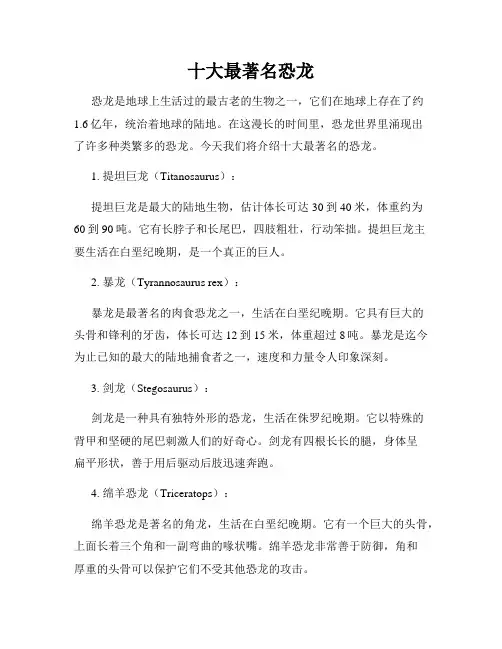 十大最著名恐龙

恐龙是地球上生活过的最古老的生物之一，它们在地球上存在了约1.6亿年，统治着地球的陆地。在这漫长的时间里，恐龙世界里涌现出了许多种类繁多的恐龙。今天我们将介绍十大最著名的恐龙。

1. 提坦巨龙（Titanosaurus）：

提坦巨龙是最大的陆地生物，估计体长可达30到40米，体重约为60到90吨。它有长脖子和长尾巴，四肢粗壮，行动笨拙。提坦巨龙主要生活在白垩纪晚期，是一个真正的巨人。

2. 暴龙（Tyrannosaurus rex）：

暴龙是最著名的肉食恐龙之一，生活在白垩纪晚期。它具有巨大的头骨和锋利的牙齿，体长可达12到15米，体重超过8吨。暴龙是迄今为止已知的最大的陆地捕食者之一，速度和力量令人印象深刻。

3. 剑龙（Stegosaurus）：

剑龙是一种具有独特外形的恐龙，生活在侏罗纪晚期。它以特殊的背甲和坚硬的尾巴刺激人们的好奇心。剑龙有四根长长的腿，身体呈扁平形状，善于用后驱动后肢迅速奔跑。

4. 绵羊恐龙（Triceratops）：

绵羊恐龙是著名的角龙，生活在白垩纪晚期。它有一个巨大的头骨，上面长着三个角和一副弯曲的喙状嘴。绵羊恐龙非常善于防御，角和厚重的头骨可以保护它们不受其他恐龙的攻击。